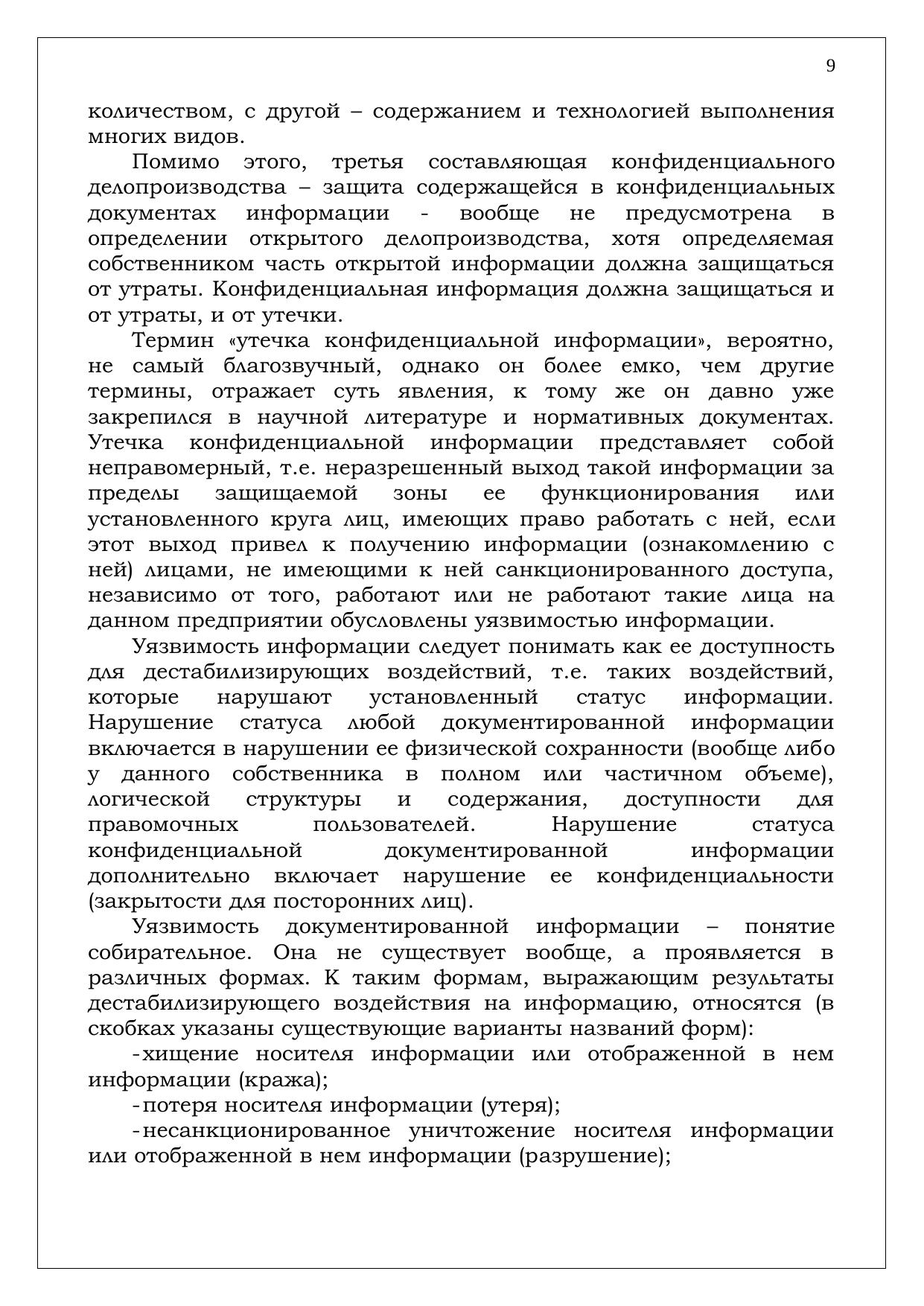 9

количеством, с другой – содержанием и технологией выполнения многих видов.

Помимо этого, третья составляющая конфиденциального делопроизводства – защита содержащейся в конфиденциальных документах информации - вообще не предусмотрена в определении открытого делопроизводства, хотя определяемая собственником часть открытой информации должна защищаться от утраты. Конфиденциальная информация должна защищаться и от утраты, и от утечки.

Термин «утечка конфиденциальной информации», вероятно, не самый благозвучный, однако он более емко, чем другие термины, отражает суть явления, к тому же он давно уже закрепился в научной литературе и нормативных документах. Утечка конфиденциальной информации представляет собой неправомерный, т.е. неразрешенный выход такой информации за пределы защищаемой зоны ее функционирования или установленного круга лиц, имеющих право работать с ней, если этот выход привел к получению информации (ознакомлению с ней) лицами, не имеющими к ней санкционированного доступа, независимо от того, работают или не работают такие лица на данном предприятии обусловлены уязвимостью информации.

Уязвимость информации следует понимать как ее доступность для дестабилизирующих воздействий, т.е. таких воздействий, которые нарушают установленный статус информации. Нарушение статуса любой документированной информации включается в нарушении ее физической сохранности (вообще либо у данного собственника в полном или частичном объеме), логической структуры и содержания, доступности для правомочных пользователей. Нарушение статуса конфиденциальной документированной информации дополнительно включает нарушение ее конфиденциальности (закрытости для посторонних лиц).

Уязвимость документированной информации – понятие собирательное. Она не существует вообще, а проявляется в различных формах. К таким формам, выражающим результаты дестабилизирующего воздействия на информацию, относятся (в скобках указаны существующие варианты названий форм):

-хищение носителя информации или отображенной в нем информации (кража);

-потеря носителя информации (утеря);

-несанкционированное уничтожение носителя информации или отображенной в нем информации (разрушение);